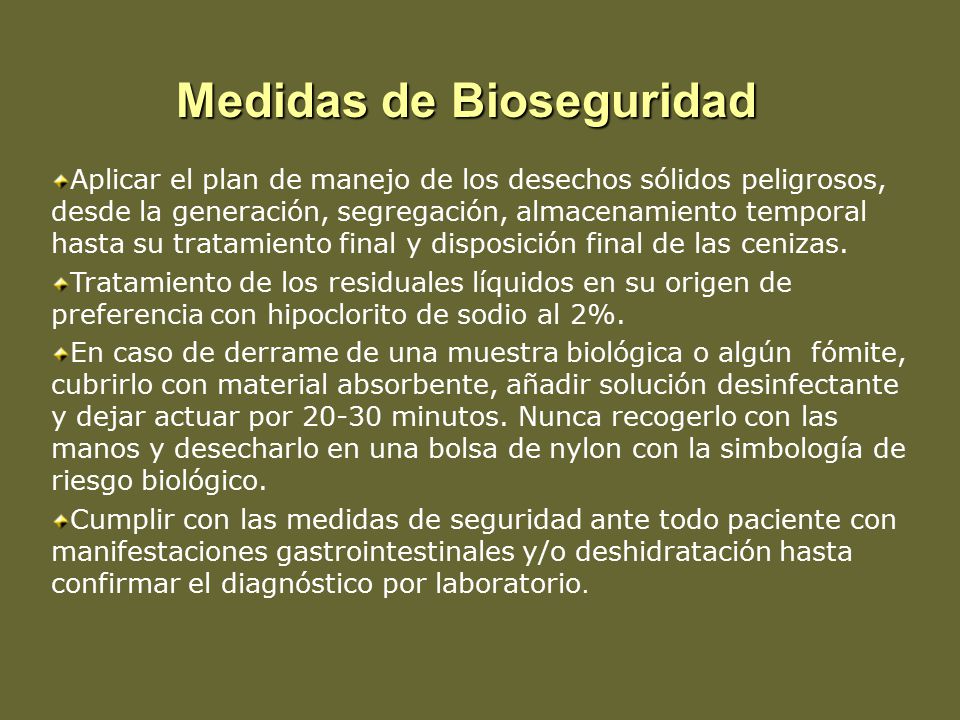 Medidas de Bioseguridad

Aplicar el plan de manejo de los desechos sólidos peligrosos, desde la generación, segregación, almacenamiento temporal hasta su tratamiento final y disposición final de las cenizas.

Tratamiento de los residuales líquidos en su origen de preferencia con hipoclorito de sodio al 2%.

En caso de derrame de una muestra biológica o algún fómite, cubrirlo con material absorbente, añadir solución desinfectante y dejar actuar por 20-30 minutos. Nunca recogerlo con las manos y desecharlo en una bolsa de nylon con la simbología de riesgo biológico.

Cumplir con las medidas de seguridad ante todo paciente con manifestaciones gastrointestinales y/o deshidratación hasta confirmar el diagnóstico por laboratorio.